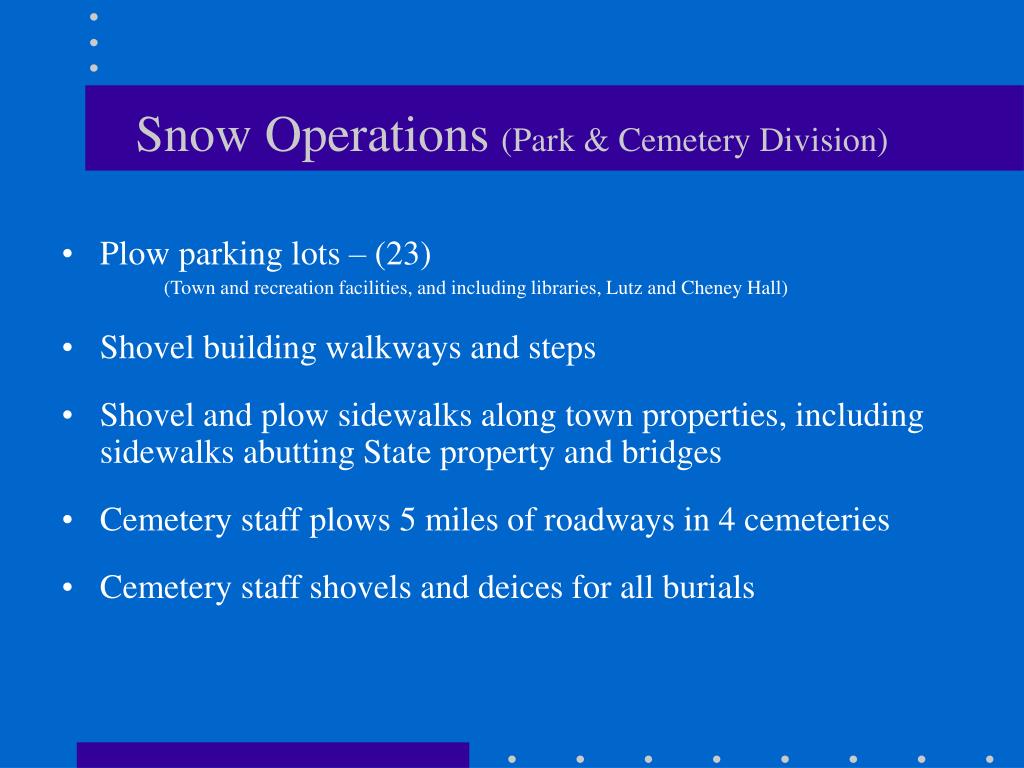 Snow Operations (Park & Cemetery Division)

• Plow parking lots – (23)
(Town and recreation facilities, and including libraries, Lutz and Cheney Hall)

• Shovel building walkways and steps

• Shovel and plow sidewalks along town properties, including sidewalks abutting State property and bridges

• Cemetery staff plows 5 miles of roadways in 4 cemeteries

• Cemetery staff shovels and deices for all burials